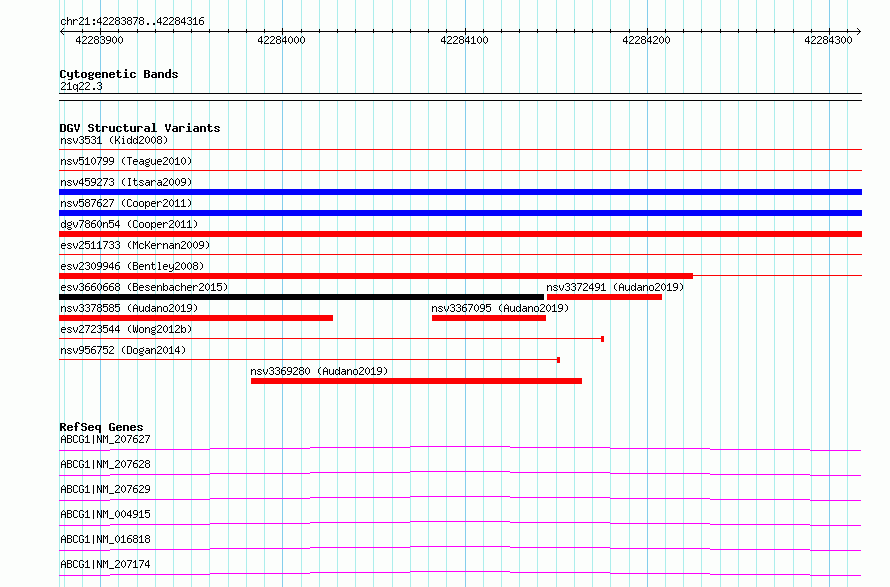 chr21:42283878..42284316

42283900 42284000 42284100 42284200 42284300

Cytogenetic Bands
21q22.3

DGV Structural Variants
nsv3531 (Kidd2008)
nsv510799 (Teague2010)
nsv459273 (Itsara2009)
nsv587627 (Cooper2011)
dgv7860n54 (Cooper2011)
esv2511733 (McKernan2009)
esv2309946 (Bentley2008)
esv3660668 (Besenbacher2015)
nsv3372491 (Audano2019)
nsv3378585 (Audano2019)
nsv3367095 (Audano2019)
esv2723544 (Wong2012b)
nsv956752 (Dogan2014)
nsv3369280 (Audano2019)

RefSeq Genes
ABCG1|NM_207627
ABCG1|NM_207628
ABCG1|NM_207629
ABCG1|NM_004915
ABCG1|NM_016818
ABCG1|NM_207174